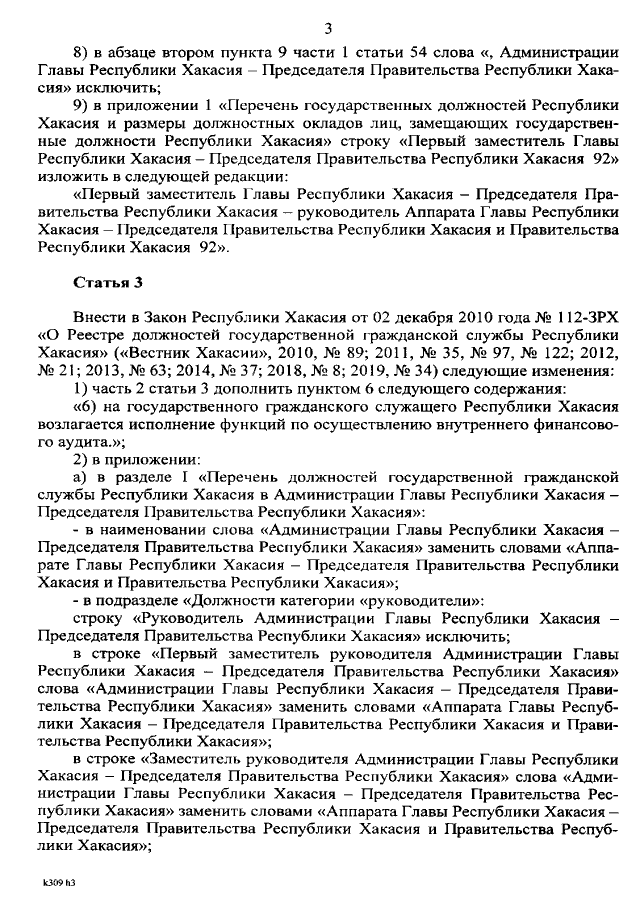 3

8) в абзаце втором пункта 9 части 1 статьи 54 слова «, Администрации Главы Республики Хакасия – Председателя Правительства Республики Хакасия» исключить;

9) в приложении 1 «Перечень государственных должностей Республики Хакасия и размеры должностных окладов лиц, замещающих государственные должности Республики Хакасия» строку «Первый заместитель Главы Республики Хакасия – Председателя Правительства Республики Хакасия 92» изложить в следующей редакции:

«Первый заместитель Главы Республики Хакасия – Председателя Правительства Республики Хакасия – руководитель Аппарата Главы Республики Хакасия – Председателя Правительства Республики Хакасия и Правительства Республики Хакасия 92».

Статья 3

Внести в Закон Республики Хакасия от 02 декабря 2010 года № 112-ЗРХ «О Реестре должностей государственной гражданской службы Республики Хакасия» («Вестник Хакасии», 2010, № 89; 2011, № 35, № 97, № 122; 2012, № 21; 2013, № 63; 2014, № 37; 2018, № 8; 2019, № 34) следующие изменения:

1) часть 2 статьи 3 дополнить пунктом 6 следующего содержания:

«6) на государственного гражданского служащего Республики Хакасия возлагается исполнение функций по осуществлению внутреннего финансового аудита.»;

2) в приложении:

а) в разделе I «Перечень должностей государственной гражданской службы Республики Хакасия в Администрации Главы Республики Хакасия – Председателя Правительства Республики Хакасия»:

- в наименовании слова «Администрации Главы Республики Хакасия – Председателя Правительства Республики Хакасия» заменить словами «Аппарате Главы Республики Хакасия – Председателя Правительства Республики Хакасия и Правительства Республики Хакасия»;

- в подразделе «Должности категории «руководители»:

строку «Руководитель Администрации Главы Республики Хакасия – Председателя Правительства Республики Хакасия» исключить;

в строке «Первый заместитель руководителя Администрации Главы Республики Хакасия – Председателя Правительства Республики Хакасия» слова «Администрации Главы Республики Хакасия – Председателя Правительства Республики Хакасия» заменить словами «Аппарата Главы Республики Хакасия – Председателя Правительства Республики Хакасия и Правительства Республики Хакасия»;

в строке «Заместитель руководителя Администрации Главы Республики Хакасия – Председателя Правительства Республики Хакасия» слова «Администрации Главы Республики Хакасия – Председателя Правительства Республики Хакасия» заменить словами «Аппарата Главы Республики Хакасия – Председателя Правительства Республики Хакасия и Правительства Республики Хакасия»;

k309 h3